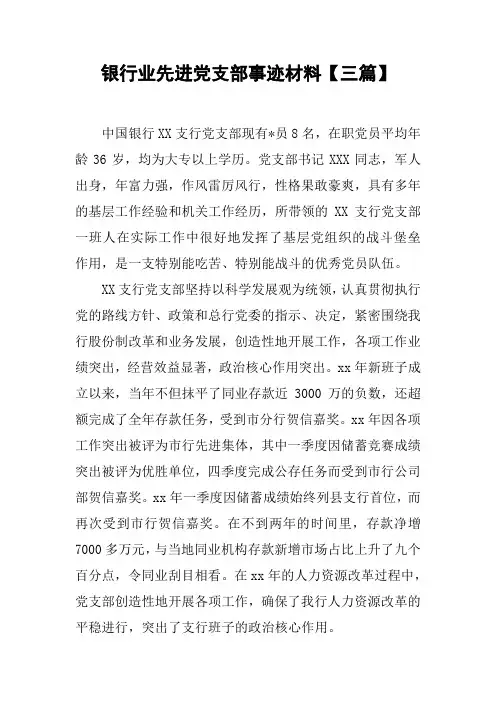 银行业先进党支部事迹材料【三篇】

中国银行XX支行党支部现有*员8名，在职党员平均年龄36岁，均为大专以上学历。党支部书记XXX同志，军人出身，年富力强，作风雷厉风行，性格果敢豪爽，具有多年的基层工作经验和机关工作经历，所带领的XX支行党支部一班人在实际工作中很好地发挥了基层党组织的战斗堡垒作用，是一支特别能吃苦、特别能战斗的优秀党员队伍。

XX支行党支部坚持以科学发展观为统领，认真贯彻执行党的路线方针、政策和总行党委的指示、决定，紧密围绕我行股份制改革和业务发展，创造性地开展工作，各项工作业绩突出，经营效益显著，政治核心作用突出。xx年新班子成立以来，当年不但抹平了同业存款近3000万的负数，还超额完成了全年存款任务，受到市分行贺信嘉奖。xx年因各项工作突出被评为市行先进集体，其中一季度因储蓄竞赛成绩突出被评为优胜单位，四季度完成公存任务而受到市行公司部贺信嘉奖。xx年一季度因储蓄成绩始终列县支行首位，而再次受到市行贺信嘉奖。在不到两年的时间里，存款净增7000多万元，与当地同业机构存款新增市场占比上升了九个百分点，令同业刮目相看。在xx年的人力资源改革过程中，党支部创造性地开展各项工作，确保了我行人力资源改革的平稳进行，突出了支行班子的政治核心作用。